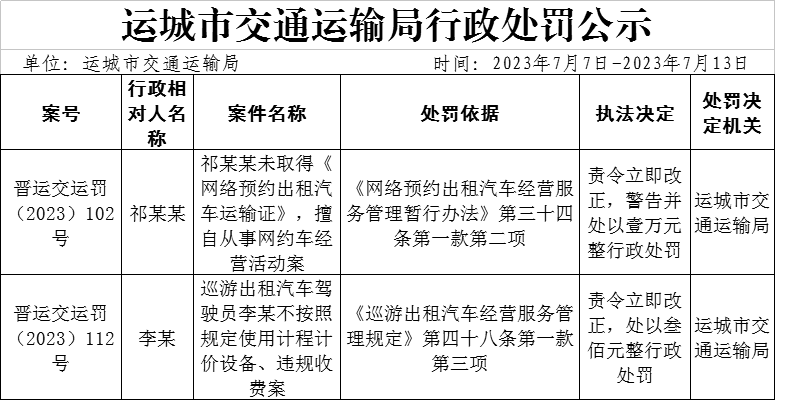 运城市交通运输局行政处罚公示

单位：运城市交通运输局　　时间：2023年7月7日-2023年7月13日

| 案号 | 行政相对人名称 | 案件名称 | 处罚依据 | 执法决定 | 处罚决定机关 |
|---|---|---|---|---|---|
| 晋运交运罚（2023）102号 | 祁某某 | 祁某某未取得《网络预约出租汽车运输证》，擅自从事网约车经营活动案 | 《网络预约出租汽车经营服务管理暂行办法》第三十四条第一款第二项 | 责令立即改正，警告并处以壹万元整行政处罚 | 运城市交通运输局 |
| 晋运交运罚（2023）112号 | 李某 | 巡游出租汽车驾驶员李某不按照规定使用计程计价设备、违规收费案 | 《巡游出租汽车经营服务管理规定》第四十八条第一款第三项 | 责令立即改正，处以叁佰元整行政处罚 | 运城市交通运输局 |